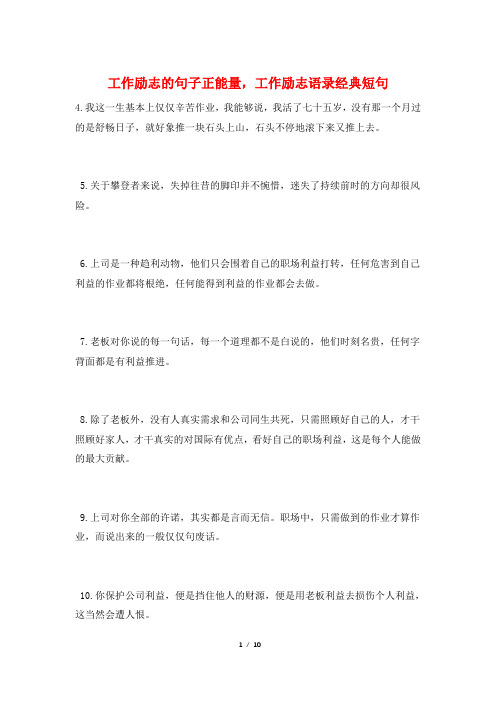 工作励志的句子正能量，工作励志语录经典短句

4.我这一生基本上仅仅辛苦作业，我能够说，我活了七十五岁，没有那一个月过的是舒畅日子，就好象推一块石头上山，石头不停地滚下来又推上去。

5.关于攀登者来说，失掉往昔的脚印并不惋惜，迷失了持续前时的方向却很风险。

6.上司是一种趋利动物，他们只会围着自己的职场利益打转，任何危害到自己利益的作业都将根绝，任何能得到利益的作业都会去做。

7.老板对你说的每一句话，每一个道理都不是白说的，他们时刻名贵，任何字背面都是有利益推进。

8.除了老板外，没有人真实需求和公司同生共死，只需照顾好自己的人，才干照顾好家人，才干真实的对国际有优点，看好自己的职场利益，这是每个人能做的最大贡献。

9.上司对你全部的许诺，其实都是言而无信。职场中，只需做到的作业才算作业，而说出来的一般仅仅句废话。

10.你保护公司利益，便是挡住他人的财源，便是用老板利益去损伤个人利益，这当然会遭人恨。

1 / 10